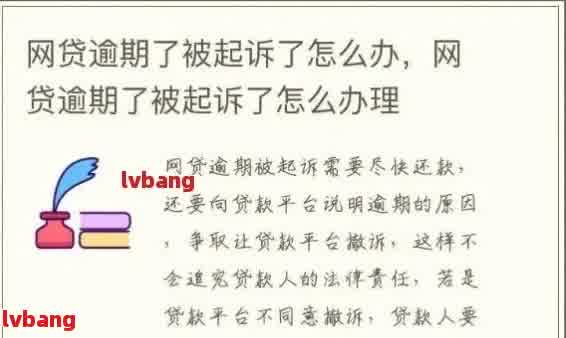 网贷逾期了被起诉了怎么办，网贷逾期了被起诉了怎么办理

lvbang

网贷逾期被起诉需要尽快还款，还要向贷款平台说明逾期的原因，争取让贷款平台撤诉，这样不会追究贷款人的法律责任，若是贷款平台不同意撤诉，贷款人要

lvbang